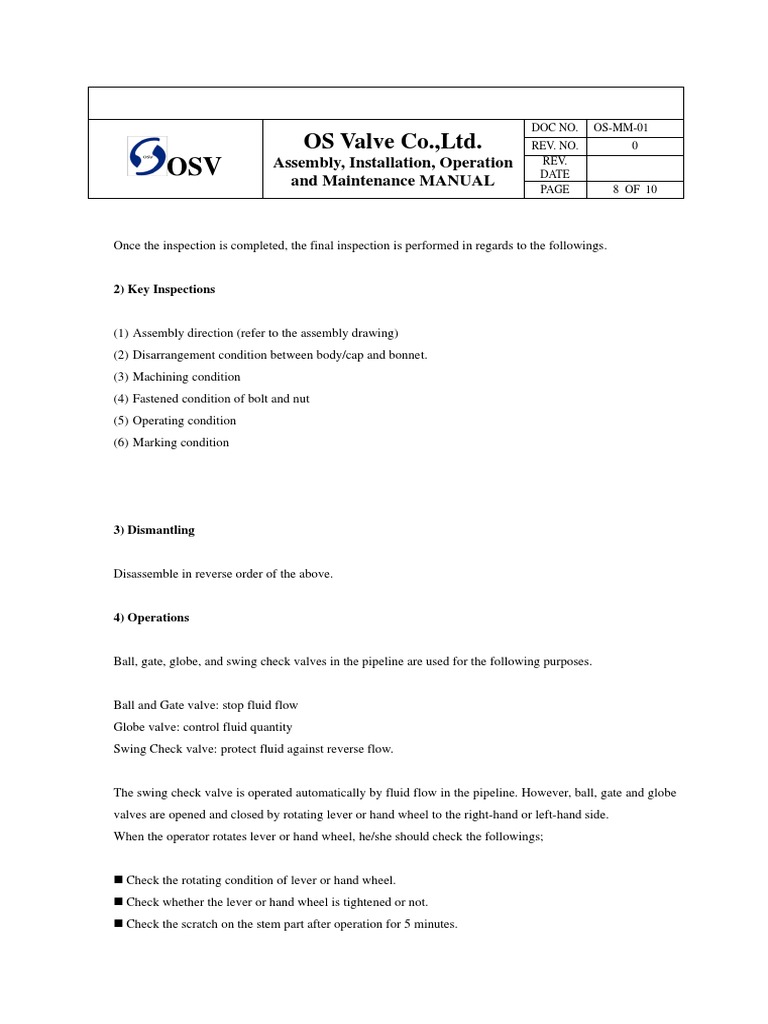 | OSV | OS Valve Co.,Ltd. Assembly, Installation, Operation and Maintenance MANUAL | DOC NO. | OS-MM-01 |
|---|---|---|---|
| | | REV. NO. | 0 |
| | | REV. DATE | |
| | | PAGE | 8 OF 10 |

Once the inspection is completed, the final inspection is performed in regards to the followings.

2) Key Inspections

(1) Assembly direction (refer to the assembly drawing)
(2) Disarrangement condition between body/cap and bonnet.
(3) Machining condition
(4) Fastened condition of bolt and nut
(5) Operating condition
(6) Marking condition

3) Dismantling

Disassemble in reverse order of the above.

4) Operations

Ball, gate, globe, and swing check valves in the pipeline are used for the following purposes.

Ball and Gate valve: stop fluid flow
Globe valve: control fluid quantity
Swing Check valve: protect fluid against reverse flow.

The swing check valve is operated automatically by fluid flow in the pipeline. However, ball, gate and globe valves are opened and closed by rotating lever or hand wheel to the right-hand or left-hand side.
When the operator rotates lever or hand wheel, he/she should check the followings;

■ Check the rotating condition of lever or hand wheel.
■ Check whether the lever or hand wheel is tightened or not.
■ Check the scratch on the stem part after operation for 5 minutes.